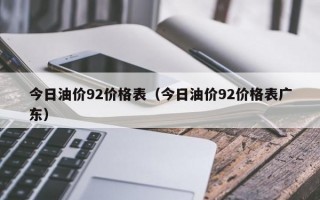 今日油价92价格表（今日油价92价格表广东）